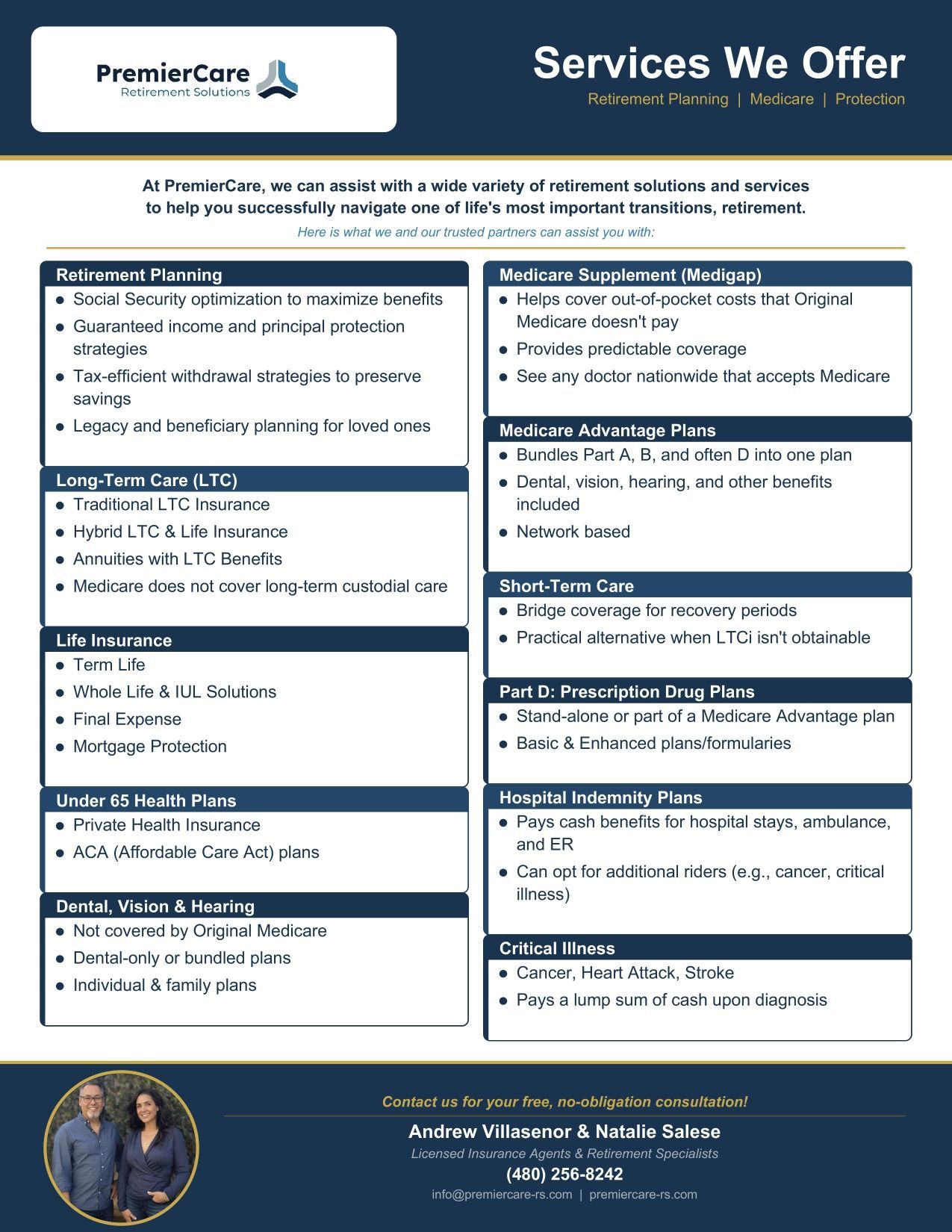 PremierCare
Retirement Solutions

Services We Offer
Retirement Planning | Medicare | Protection

At PremierCare, we can assist with a wide variety of retirement solutions and services to help you successfully navigate one of life's most important transitions, retirement.
Here is what we and our trusted partners can assist you with:

Retirement Planning
- Social Security optimization to maximize benefits
- Guaranteed income and principal protection strategies
- Tax-efficient withdrawal strategies to preserve savings
- Legacy and beneficiary planning for loved ones

Long-Term Care (LTC)
- Traditional LTC Insurance
- Hybrid LTC & Life Insurance
- Annuities with LTC Benefits
- Medicare does not cover long-term custodial care

Life Insurance
- Term Life
- Whole Life & IUL Solutions
- Final Expense
- Mortgage Protection

Under 65 Health Plans
- Private Health Insurance
- ACA (Affordable Care Act) plans

Dental, Vision & Hearing
- Not covered by Original Medicare
- Dental-only or bundled plans
- Individual & family plans

Medicare Supplement (Medigap)
- Helps cover out-of-pocket costs that Original Medicare doesn't pay
- Provides predictable coverage
- See any doctor nationwide that accepts Medicare

Medicare Advantage Plans
- Bundles Part A, B, and often D into one plan
- Dental, vision, hearing, and other benefits included
- Network based

Short-Term Care
- Bridge coverage for recovery periods
- Practical alternative when LTCi isn't obtainable

Part D: Prescription Drug Plans
- Stand-alone or part of a Medicare Advantage plan
- Basic & Enhanced plans/formularies

Hospital Indemnity Plans
- Pays cash benefits for hospital stays, ambulance, and ER
- Can opt for additional riders (e.g., cancer, critical illness)

Critical Illness
- Cancer, Heart Attack, Stroke
- Pays a lump sum of cash upon diagnosis

Contact us for your free, no-obligation consultation!
Andrew Villasenor & Natalie Salese
Licensed Insurance Agents & Retirement Specialists
(480) 256-8242
info@premiercare-rs.com | premiercare-rs.com